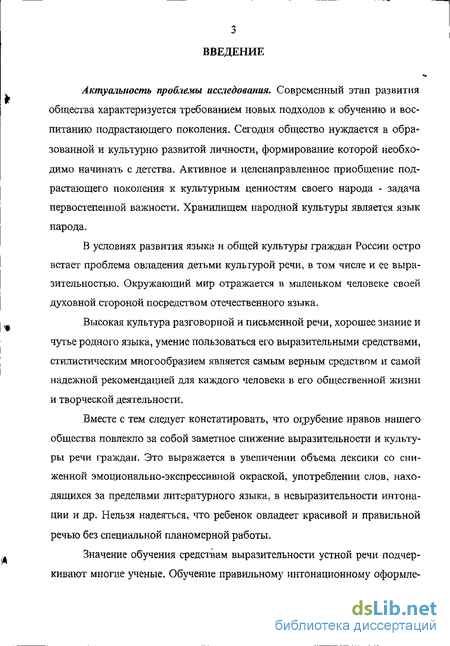 3

ВВЕДЕНИЕ

Актуальность проблемы исследования. Современный этап развития общества характеризуется требованием новых подходов к обучению и воспитанию подрастающего поколения. Сегодня общество нуждается в образованной и культурно развитой личности, формирование которой необходимо начинать с детства. Активное и целенаправленное приобщение подрастающего поколения к культурным ценностям своего народа - задача первостепенной важности. Хранилищем народной культуры является язык народа.

В условиях развития языка и общей культуры граждан России остро встает проблема овладения детьми культурой речи, в том числе и ее выразительностью. Окружающий мир отражается в маленьком человеке своей духовной стороной посредством отечественного языка.

Высокая культура разговорной и письменной речи, хорошее знание и чутье родного языка, умение пользоваться его выразительными средствами, стилистическим многообразием является самым верным средством и самой надежной рекомендацией для каждого человека в его общественной жизни и творческой деятельности.

Вместе с тем следует констатировать, что огрубение нравов нашего общества повлекло за собой заметное снижение выразительности и культуры речи граждан. Это выражается в увеличении объема лексики со сниженной эмоционально-экспрессивной окраской, употреблении слов, находящихся за пределами литературного языка, в невыразительности интонации и др. Нельзя надеяться, что ребенок овладеет красивой и правильной речью без специальной планомерной работы.

Значение обучения средствам выразительности устной речи подчеркивают многие ученые. Обучение правильному интонационному оформле-

dsLib.net
библиотека диссертаций